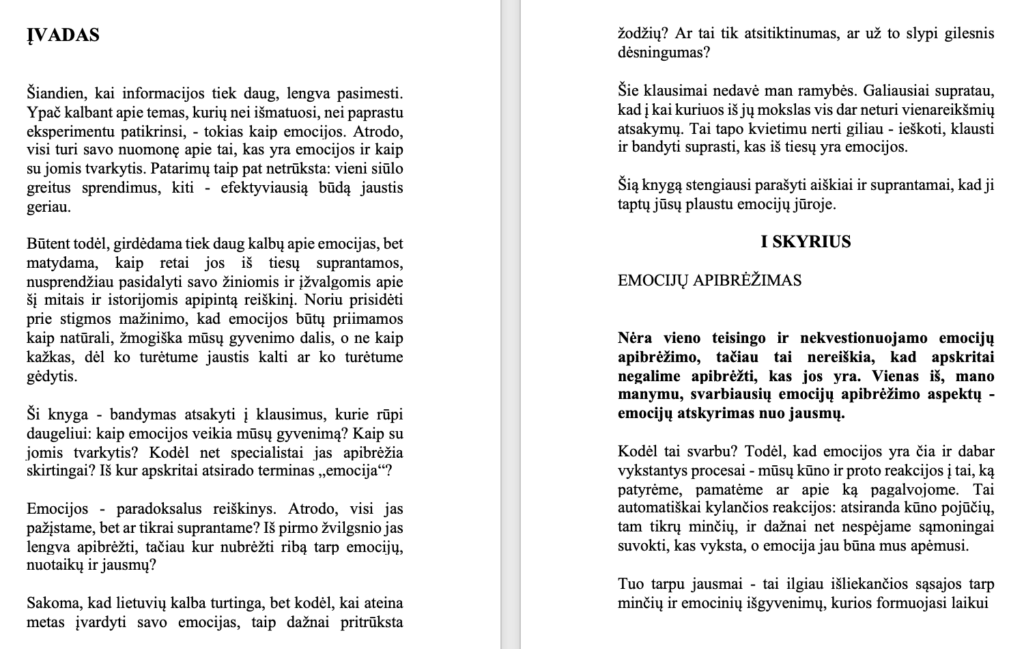 ĮVADAS

Šiandien, kai informacijos tiek daug, lengva pasimesti. Ypač kalbant apie temas, kurių nei išmatuosi, nei paprastu eksperimentu patikrinsi, - tokias kaip emocijos. Atrodo, visi turi savo nuomonę apie tai, kas yra emocijos ir kaip su jomis tvarkytis. Patarimų taip pat netrūksta: vieni siūlo greitus sprendimus, kiti - efektyviausią būdą jaustis geriau.

Būtent todėl, girdėdama tiek daug kalbų apie emocijas, bet matydama, kaip retai jos iš tiesų suprantamos, nusprendžiau pasidalyti savo žiniomis ir įžvalgomis apie šį mitais ir istorijomis apipintą reiškinį. Noriu prisidėti prie stigmos mažinimo, kad emocijos būtų priimamos kaip natūrali, žmogiška mūsų gyvenimo dalis, o ne kaip kažkas, dėl ko turėtume jaustis kalti ar ko turėtume gėdytis.

Ši knyga - bandymas atsakyti į klausimus, kurie rūpi daugeliui: kaip emocijos veikia mūsų gyvenimą? Kaip su jomis tvarkytis? Kodėl net specialistai jas apibrėžia skirtingai? Iš kur apskritai atsirado terminas „emocija“?

Emocijos - paradoksalus reiškinys. Atrodo, visi jas pažįstame, bet ar tikrai suprantame? Iš pirmo žvilgsnio jas lengva apibrėžti, tačiau kur nubrėžti ribą tarp emocijų, nuotaikų ir jausmų?

Sakoma, kad lietuvių kalba turtinga, bet kodėl, kai ateina metas įvardyti savo emocijas, taip dažnai pritrūksta žodžių? Ar tai tik atsitiktinumas, ar už to slypi gilesnis dėsningumas?

Šie klausimai nedavė man ramybės. Galiausiai supratau, kad į kai kuriuos iš jų mokslas vis dar neturi vienareikšmių atsakymų. Tai tapo kvietimu nerti giliau - ieškoti, klausti ir bandyti suprasti, kas iš tiesų yra emocijos.

Šią knygą stengiausi parašyti aiškiai ir suprantamai, kad ji taptų jūsų plaustu emocijų jūroje.

I SKYRIUS

EMOCIJŲ APIBRĖŽIMAS

Nėra vieno teisingo ir nekvestionuojamo emocijų apibrėžimo, tačiau tai nereiškia, kad apskritai negalime apibrėžti, kas jos yra. Vienas iš, mano manymu, svarbiausių emocijų apibrėžimo aspektų - emocijų atskyrimas nuo jausmų.

Kodėl tai svarbu? Todėl, kad emocijos yra čia ir dabar vykstantys procesai - mūsų kūno ir proto reakcijos į tai, ką patyrėme, pamatėme ar apie ką pagalvojome. Tai automatiškai kylančios reakcijos: atsiranda kūno pojūčių, tam tikrų minčių, ir dažnai net nespėjame sąmoningai suvokti, kas vyksta, o emocija jau būna mus apėmusi.

Tuo tarpu jausmai - tai ilgiau išliekančios sąsajos tarp minčių ir emocinių išgyvenimų, kurios formuojasi laikui